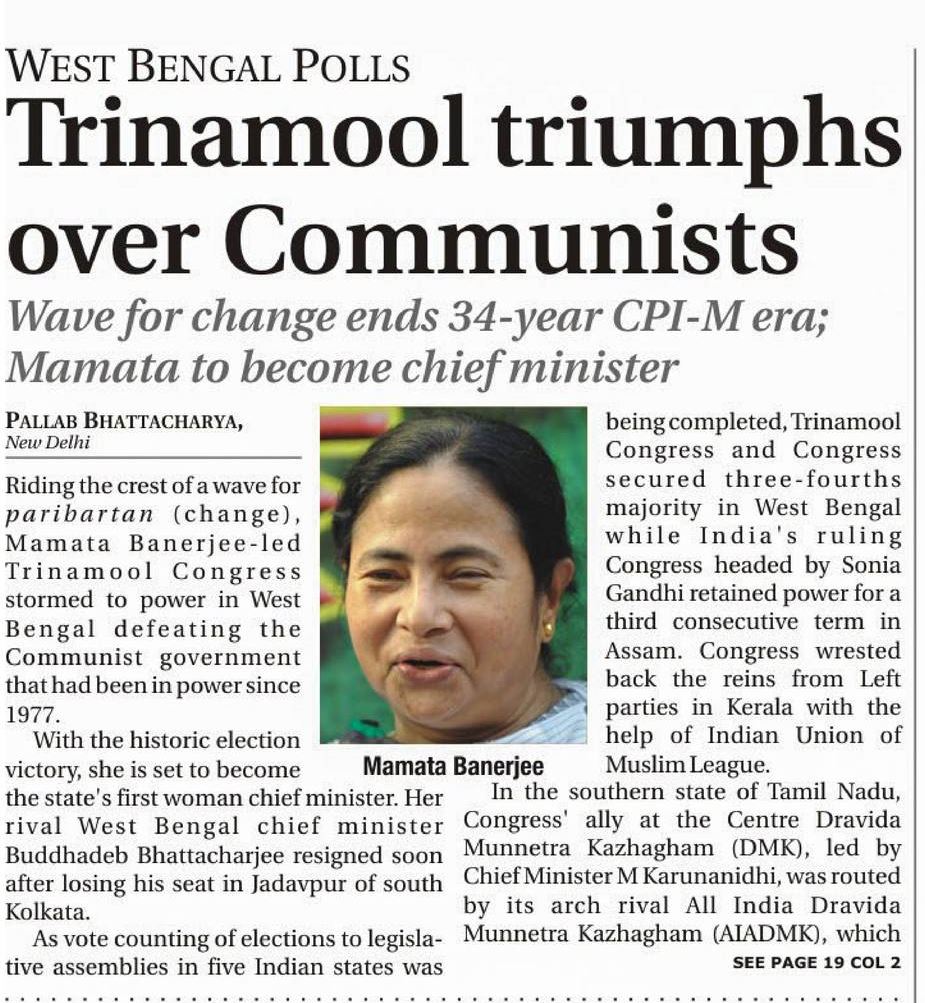 WEST BENGAL POLLS

Trinamool triumphs over Communists

Wave for change ends 34-year CPI-M era; Mamata to become chief minister

PALLAB BHATTACHARYA,
New Delhi

Riding the crest of a wave for paribartan (change), Mamata Banerjee-led Trinamool Congress stormed to power in West Bengal defeating the Communist government that had been in power since 1977.

With the historic election victory, she is set to become the state's first woman chief minister. Her rival West Bengal chief minister Buddhadeb Bhattacharjee resigned soon after losing his seat in Jadavpur of south Kolkata.

As vote counting of elections to legislative assemblies in five Indian states was

Mamata Banerjee

being completed, Trinamool Congress and Congress secured three-fourths majority in West Bengal while India's ruling Congress headed by Sonia Gandhi retained power for a third consecutive term in Assam. Congress wrested back the reins from Left parties in Kerala with the help of Indian Union of Muslim League.

In the southern state of Tamil Nadu, Congress' ally at the Centre Dravida Munnetra Kazhagham (DMK), led by Chief Minister M Karunanidhi, was routed by its arch rival All India Dravida Munnetra Kazhagham (AIADMK), which

SEE PAGE 19 COL 2